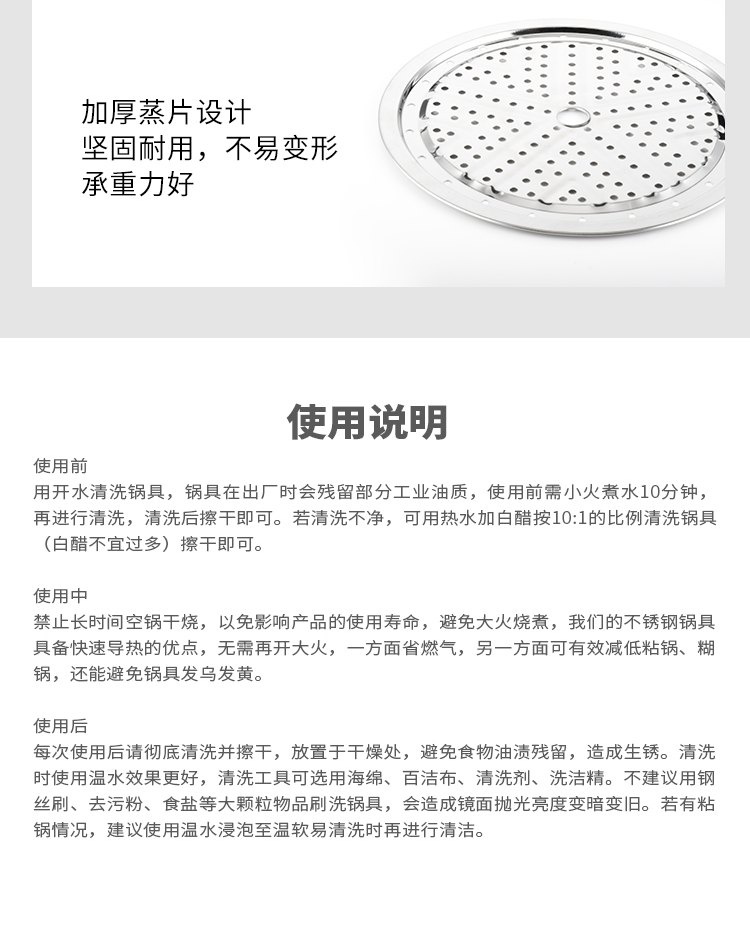 加厚蒸片设计
坚固耐用，不易变形
承重力好

使用说明

使用前
用开水清洗锅具，锅具在出厂时会残留部分工业油质，使用前需小火煮水10分钟，再进行清洗，清洗后擦干即可。若清洗不净，可用热水加白醋按10:1的比例清洗锅具（白醋不宜过多）擦干即可。

使用中
禁止长时间空锅干烧，以免影响产品的使用寿命，避免大火烧煮，我们的不锈钢锅具具备快速导热的优点，无需再开大火，一方面省燃气，另一方面可有效减低粘锅、糊锅，还能避免锅具发乌发黄。

使用后
每次使用后请彻底清洗并擦干，放置于干燥处，避免食物油渍残留，造成生锈。清洗时使用温水效果更好，清洗工具可选用海绵、百洁布、清洗剂、洗洁精。不建议用钢丝刷、去污粉、食盐等大颗粒物品刷洗锅具，会造成镜面抛光亮度变暗变旧。若有粘锅情况，建议使用温水浸泡至温软易清洗时再进行清洁。